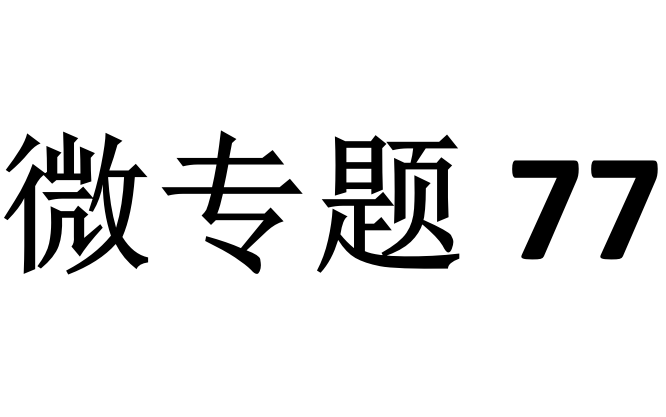 微专题 77